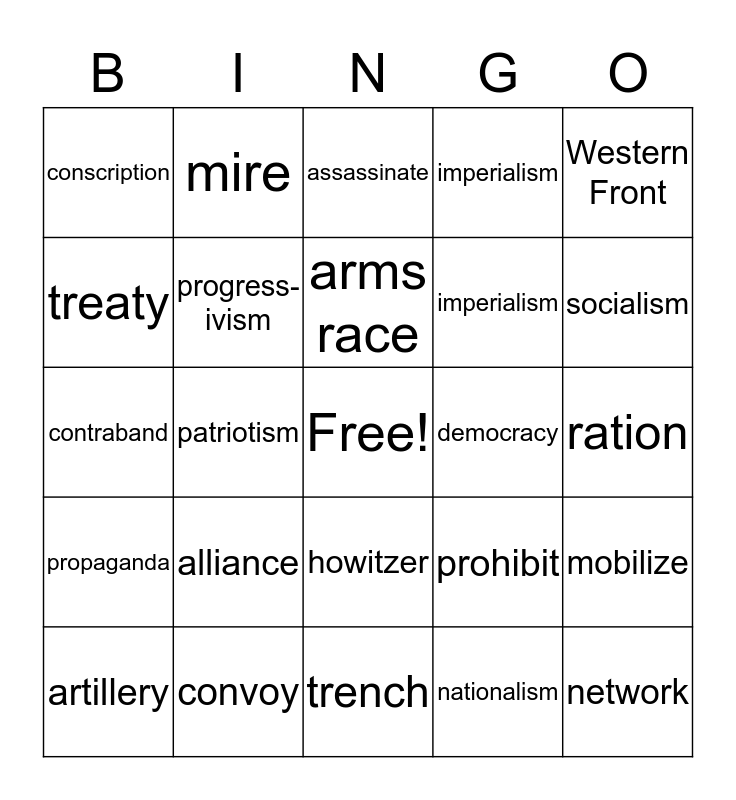 | B | I | N | G | O |
|---|---|---|---|---|
| conscription | mire | assassinate | imperialism | Western Front |
| treaty | progress-ivism | arms race | imperialism | socialism |
| contraband | patriotism | Free! | democracy | ration |
| propaganda | alliance | howitzer | prohibit | mobilize |
| artillery | convoy | trench | nationalism | network |